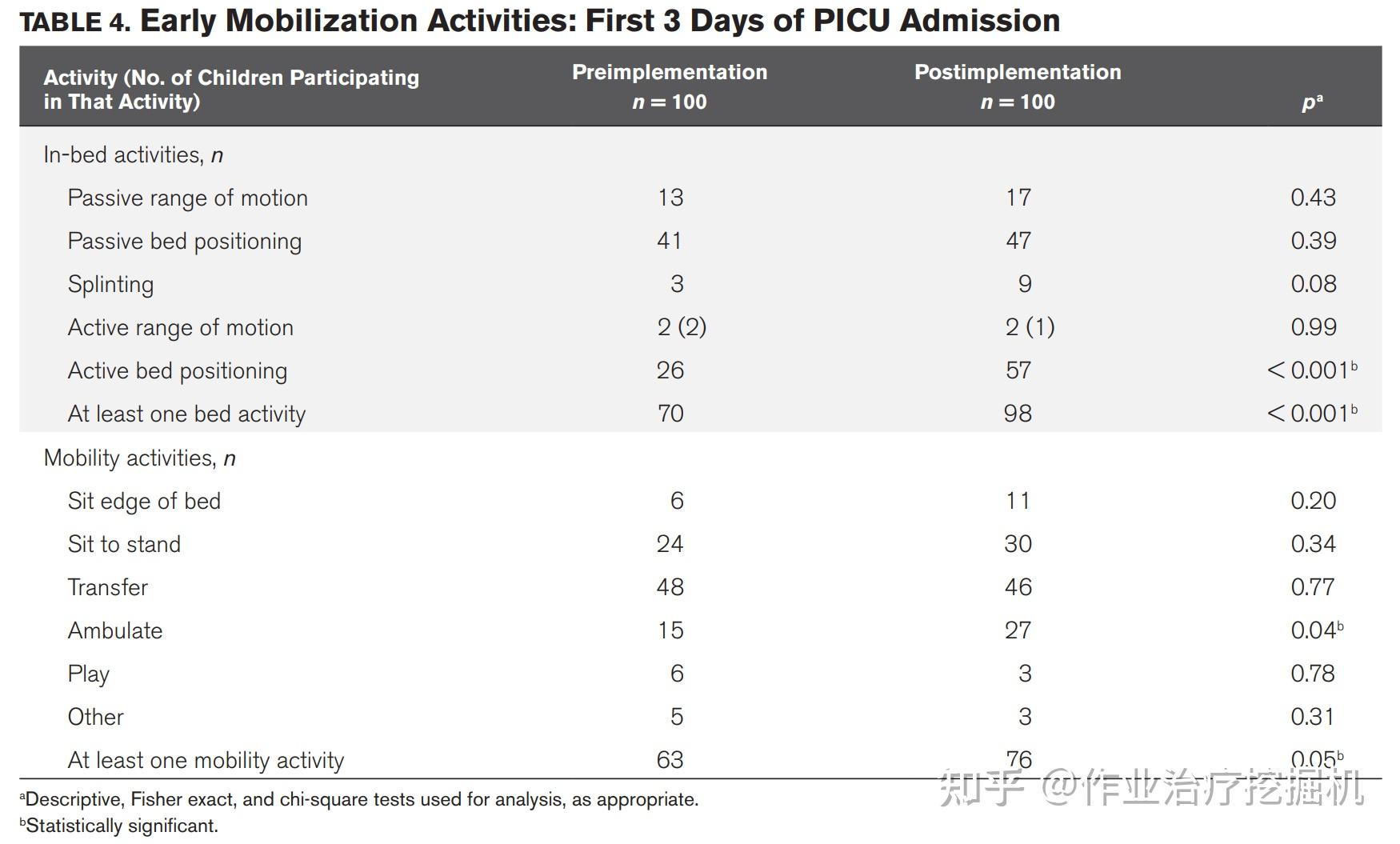 TABLE 4. Early Mobilization Activities: First 3 Days of PICU Admission

| Activity (No. of Children Participating in That Activity) | Preimplementation $n = 100$ | Postimplementation $n = 100$ | $p^a$ |
|---|---|---|---|
| In-bed activities, $n$ | | | |
| Passive range of motion | 13 | 17 | 0.43 |
| Passive bed positioning | 41 | 47 | 0.39 |
| Splinting | 3 | 9 | 0.08 |
| Active range of motion | 2 (2) | 2 (1) | 0.99 |
| Active bed positioning | 26 | 57 | $< 0.001^b$ |
| At least one bed activity | 70 | 98 | $< 0.001^b$ |
| Mobility activities, $n$ | | | |
| Sit edge of bed | 6 | 11 | 0.20 |
| Sit to stand | 24 | 30 | 0.34 |
| Transfer | 48 | 46 | 0.77 |
| Ambulate | 15 | 27 | $0.04^b$ |
| Play | 6 | 3 | 0.78 |
| Other | 5 | 3 | 0.31 |
| At least one mobility activity | 63 | 76 | $0.05^b$ |

$^a$Descriptive, Fisher exact, and chi-square tests used for analysis, as appropriate.
$^b$Statistically significant.

知乎 @作业治疗挖掘机